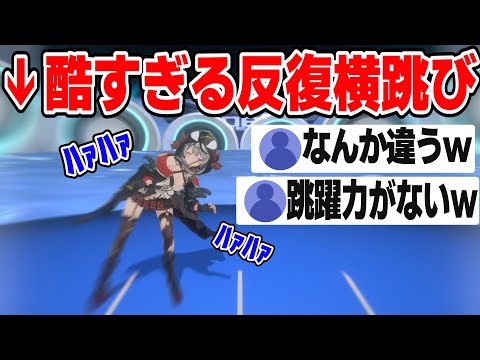 ↓酷すぎる反復横跳び

ハァハァ

なんか違うw

跳躍力がないw

ハァハァ